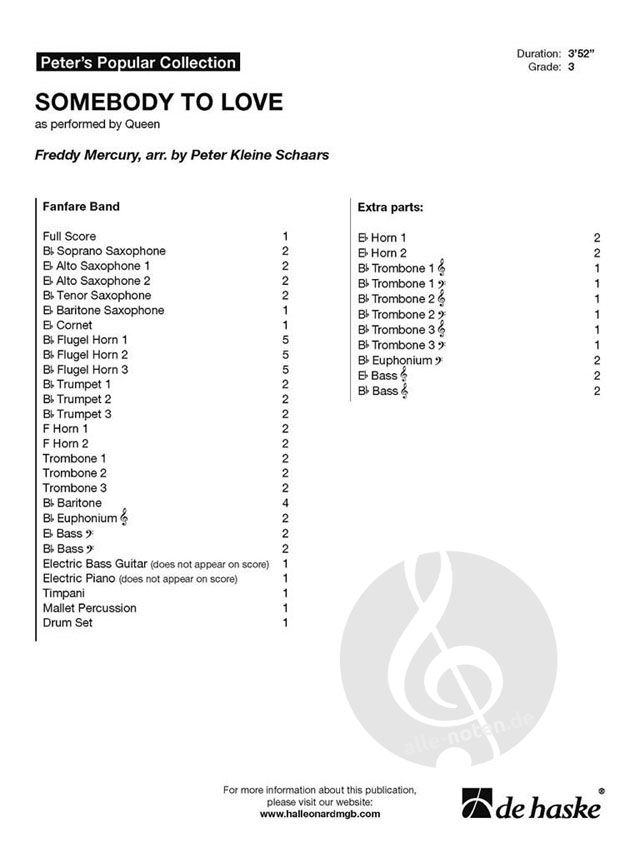 Peter's Popular Collection

Duration: 3'52"
Grade: 3

SOMEBODY TO LOVE
as performed by Queen

Freddy Mercury, arr. by Peter Kleine Schaars

Fanfare Band

| | |
|---|---|
| Full Score | 1 |
| B♭ Soprano Saxophone | 2 |
| E♭ Alto Saxophone 1 | 2 |
| E♭ Alto Saxophone 2 | 2 |
| B♭ Tenor Saxophone | 2 |
| E♭ Baritone Saxophone | 1 |
| E♭ Cornet | 1 |
| B♭ Flugel Horn 1 | 5 |
| B♭ Flugel Horn 2 | 5 |
| B♭ Flugel Horn 3 | 5 |
| B♭ Trumpet 1 | 2 |
| B♭ Trumpet 2 | 2 |
| B♭ Trumpet 3 | 2 |
| F Horn 1 | 2 |
| F Horn 2 | 2 |
| Trombone 1 | 2 |
| Trombone 2 | 2 |
| Trombone 3 | 2 |
| B♭ Baritone | 4 |
| B♭ Euphonium 𝄞 | 2 |
| E♭ Bass 𝄢 | 2 |
| B♭ Bass 𝄢 | 2 |
| Electric Bass Guitar (does not appear on score) | 1 |
| Electric Piano (does not appear on score) | 1 |
| Timpani | 1 |
| Mallet Percussion | 1 |
| Drum Set | 1 |

Extra parts:

| | |
|---|---|
| E♭ Horn 1 | 2 |
| E♭ Horn 2 | 2 |
| B♭ Trombone 1 𝄞 | 1 |
| B♭ Trombone 1 𝄢 | 1 |
| B♭ Trombone 2 𝄞 | 1 |
| B♭ Trombone 2 𝄢 | 1 |
| B♭ Trombone 3 𝄞 | 1 |
| B♭ Trombone 3 𝄢 | 1 |
| B♭ Euphonium 𝄢 | 2 |
| E♭ Bass 𝄞 | 2 |
| B♭ Bass 𝄞 | 2 |

alle-noten.de

For more information about this publication, please visit our website:
www.halleonardmgb.com

de haske ®